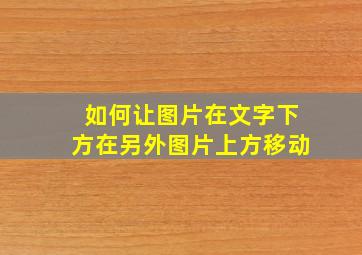 如何让图片在文字下方在另外图片上方移动